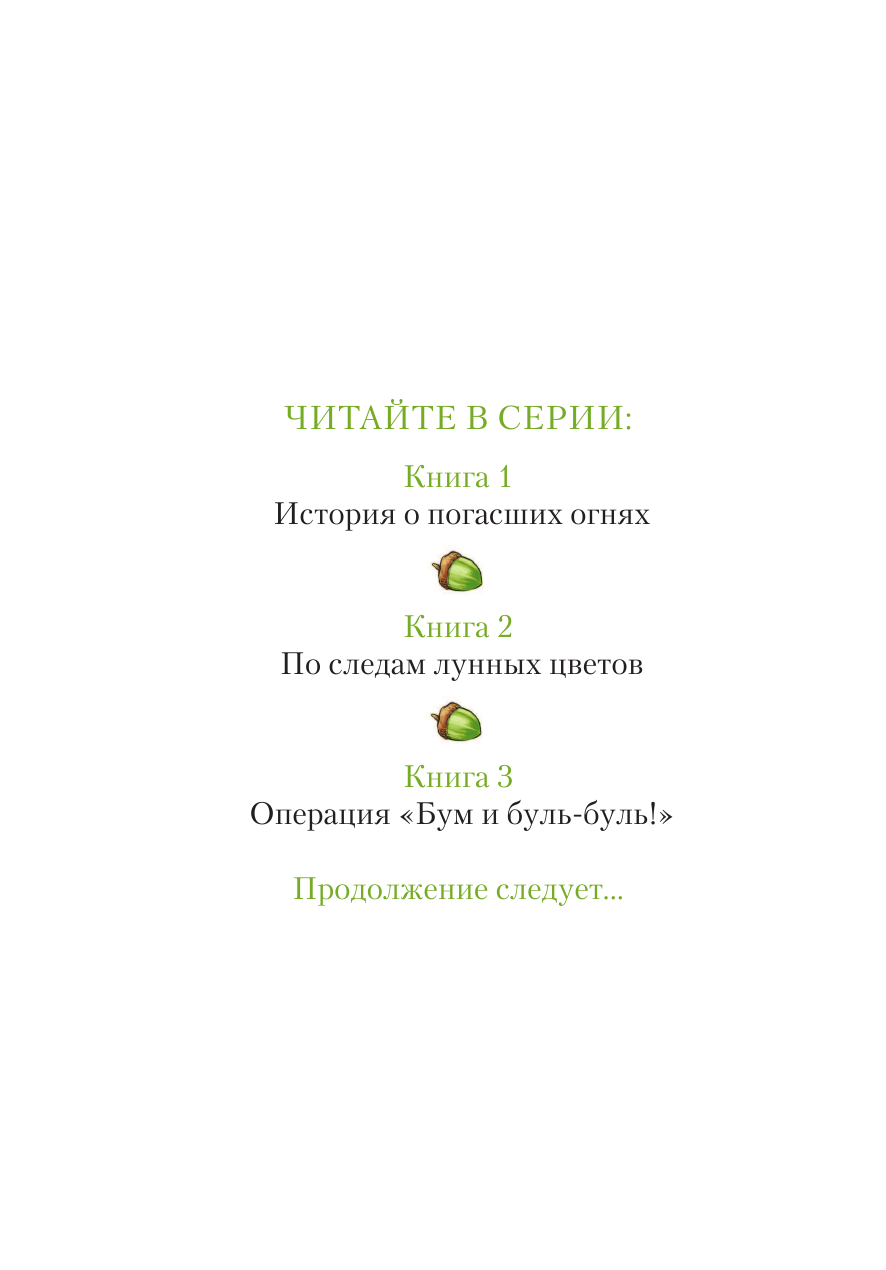 ЧИТАЙТЕ В СЕРИИ:

Книга 1
История о погасших огнях

Книга 2
По следам лунных цветов

Книга 3
Операция «Бум и буль-буль!»

Продолжение следует...